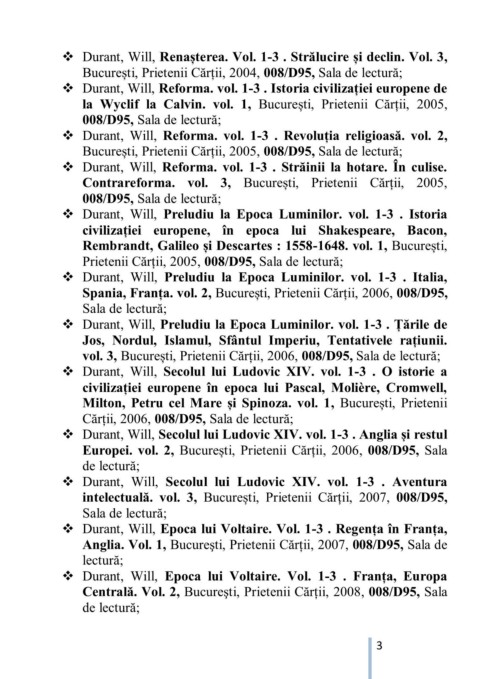 ❖ Durant, Will, Renașterea. Vol. 1-3 . Strălucire și declin. Vol. 3, București, Prietenii Cărții, 2004, 008/D95, Sala de lectură;

❖ Durant, Will, Reforma. vol. 1-3 . Istoria civilizației europene de la Wyclif la Calvin. vol. 1, București, Prietenii Cărții, 2005, 008/D95, Sala de lectură;

❖ Durant, Will, Reforma. vol. 1-3 . Revoluția religioasă. vol. 2, București, Prietenii Cărții, 2005, 008/D95, Sala de lectură;

❖ Durant, Will, Reforma. vol. 1-3 . Străinii la hotare. În culise. Contrareforma. vol. 3, București, Prietenii Cărții, 2005, 008/D95, Sala de lectură;

❖ Durant, Will, Preludiu la Epoca Luminilor. vol. 1-3 . Istoria civilizației europene, în epoca lui Shakespeare, Bacon, Rembrandt, Galileo și Descartes : 1558-1648. vol. 1, București, Prietenii Cărții, 2005, 008/D95, Sala de lectură;

❖ Durant, Will, Preludiu la Epoca Luminilor. vol. 1-3 . Italia, Spania, Franța. vol. 2, București, Prietenii Cărții, 2006, 008/D95, Sala de lectură;

❖ Durant, Will, Preludiu la Epoca Luminilor. vol. 1-3 . Țările de Jos, Nordul, Islamul, Sfântul Imperiu, Tentativele rațiunii. vol. 3, București, Prietenii Cărții, 2006, 008/D95, Sala de lectură;

❖ Durant, Will, Secolul lui Ludovic XIV. vol. 1-3 . O istorie a civilizației europene în epoca lui Pascal, Molière, Cromwell, Milton, Petru cel Mare și Spinoza. vol. 1, București, Prietenii Cărții, 2006, 008/D95, Sala de lectură;

❖ Durant, Will, Secolul lui Ludovic XIV. vol. 1-3 . Anglia și restul Europei. vol. 2, București, Prietenii Cărții, 2006, 008/D95, Sala de lectură;

❖ Durant, Will, Secolul lui Ludovic XIV. vol. 1-3 . Aventura intelectuală. vol. 3, București, Prietenii Cărții, 2007, 008/D95, Sala de lectură;

❖ Durant, Will, Epoca lui Voltaire. Vol. 1-3 . Regența în Franța, Anglia. Vol. 1, București, Prietenii Cărții, 2007, 008/D95, Sala de lectură;

❖ Durant, Will, Epoca lui Voltaire. Vol. 1-3 . Franța, Europa Centrală. Vol. 2, București, Prietenii Cărții, 2008, 008/D95, Sala de lectură;

3